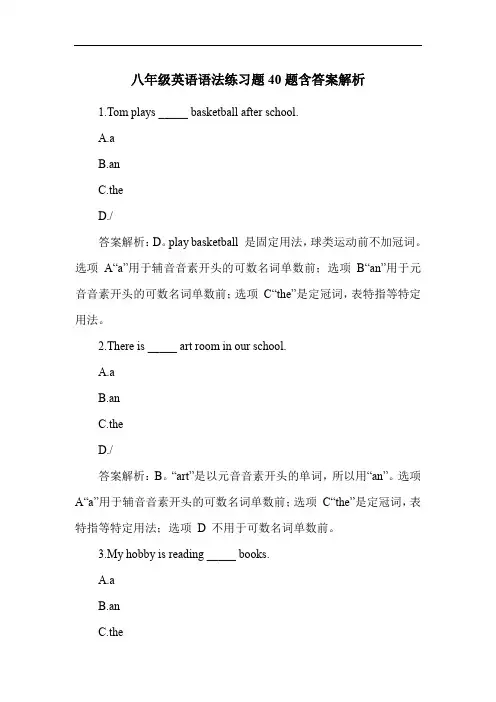 八年级英语语法练习题 40 题含答案解析

1.Tom plays _____ basketball after school.

A.a

B.an

C.the

D./

答案解析：D。play basketball 是固定用法，球类运动前不加冠词。选项 A“a”用于辅音音素开头的可数名词单数前；选项 B“an”用于元音音素开头的可数名词单数前；选项 C“the”是定冠词，表特指等特定用法。

2.There is _____ art room in our school.

A.a

B.an

C.the

D./

答案解析：B。“art”是以元音音素开头的单词，所以用“an”。选项 A“a”用于辅音音素开头的可数名词单数前；选项 C“the”是定冠词，表特指等特定用法；选项 D 不用于可数名词单数前。

3.My hobby is reading _____ books.

A.a

B.an

C.the